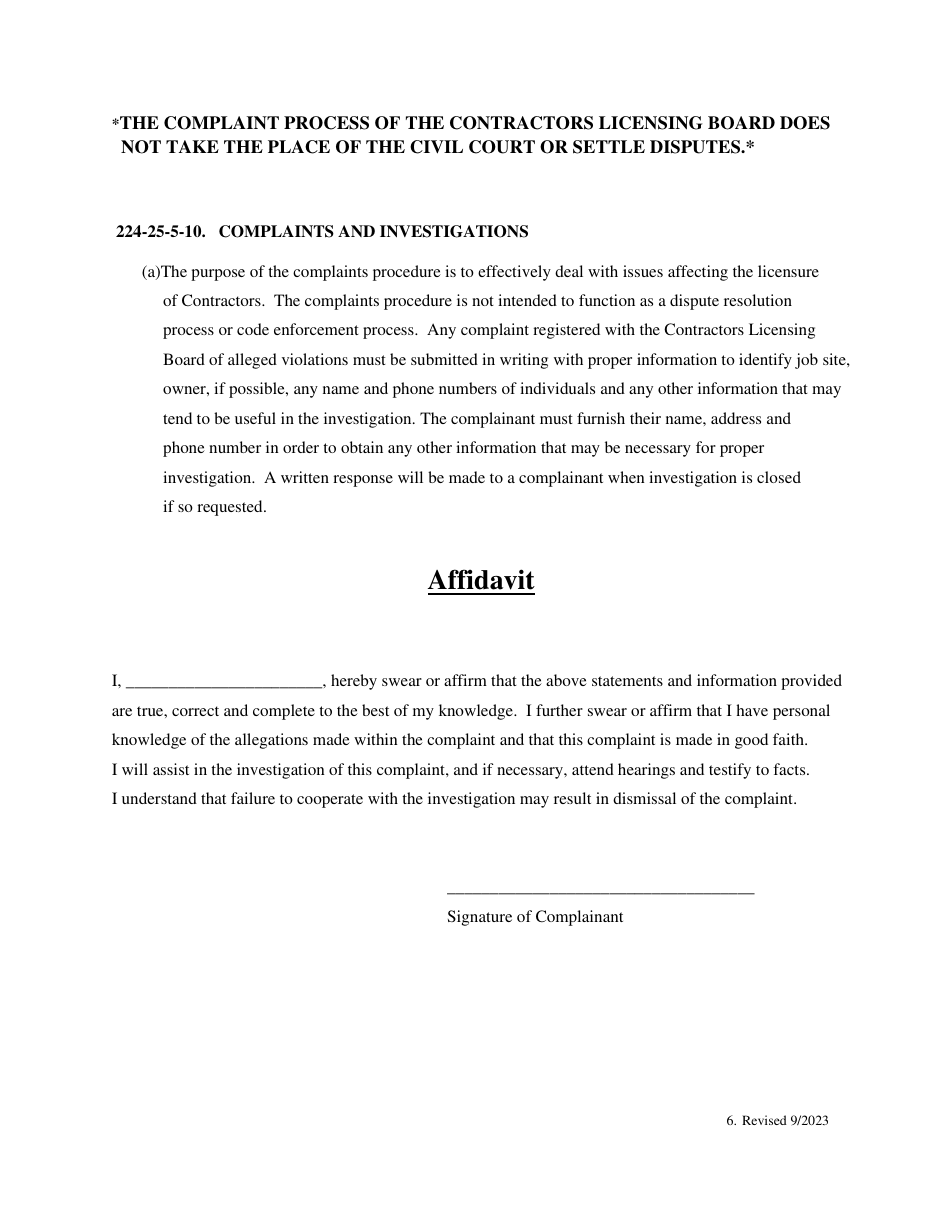 *THE COMPLAINT PROCESS OF THE CONTRACTORS LICENSING BOARD DOES NOT TAKE THE PLACE OF THE CIVIL COURT OR SETTLE DISPUTES.*

224-25-5-10. COMPLAINTS AND INVESTIGATIONS

(a)The purpose of the complaints procedure is to effectively deal with issues affecting the licensure of Contractors. The complaints procedure is not intended to function as a dispute resolution process or code enforcement process. Any complaint registered with the Contractors Licensing Board of alleged violations must be submitted in writing with proper information to identify job site, owner, if possible, any name and phone numbers of individuals and any other information that may tend to be useful in the investigation. The complainant must furnish their name, address and phone number in order to obtain any other information that may be necessary for proper investigation. A written response will be made to a complainant when investigation is closed if so requested.

Affidavit

I, ____, hereby swear or affirm that the above statements and information provided are true, correct and complete to the best of my knowledge. I further swear or affirm that I have personal knowledge of the allegations made within the complaint and that this complaint is made in good faith. I will assist in the investigation of this complaint, and if necessary, attend hearings and testify to facts. I understand that failure to cooperate with the investigation may result in dismissal of the complaint.

____
Signature of Complainant

6. Revised 9/2023